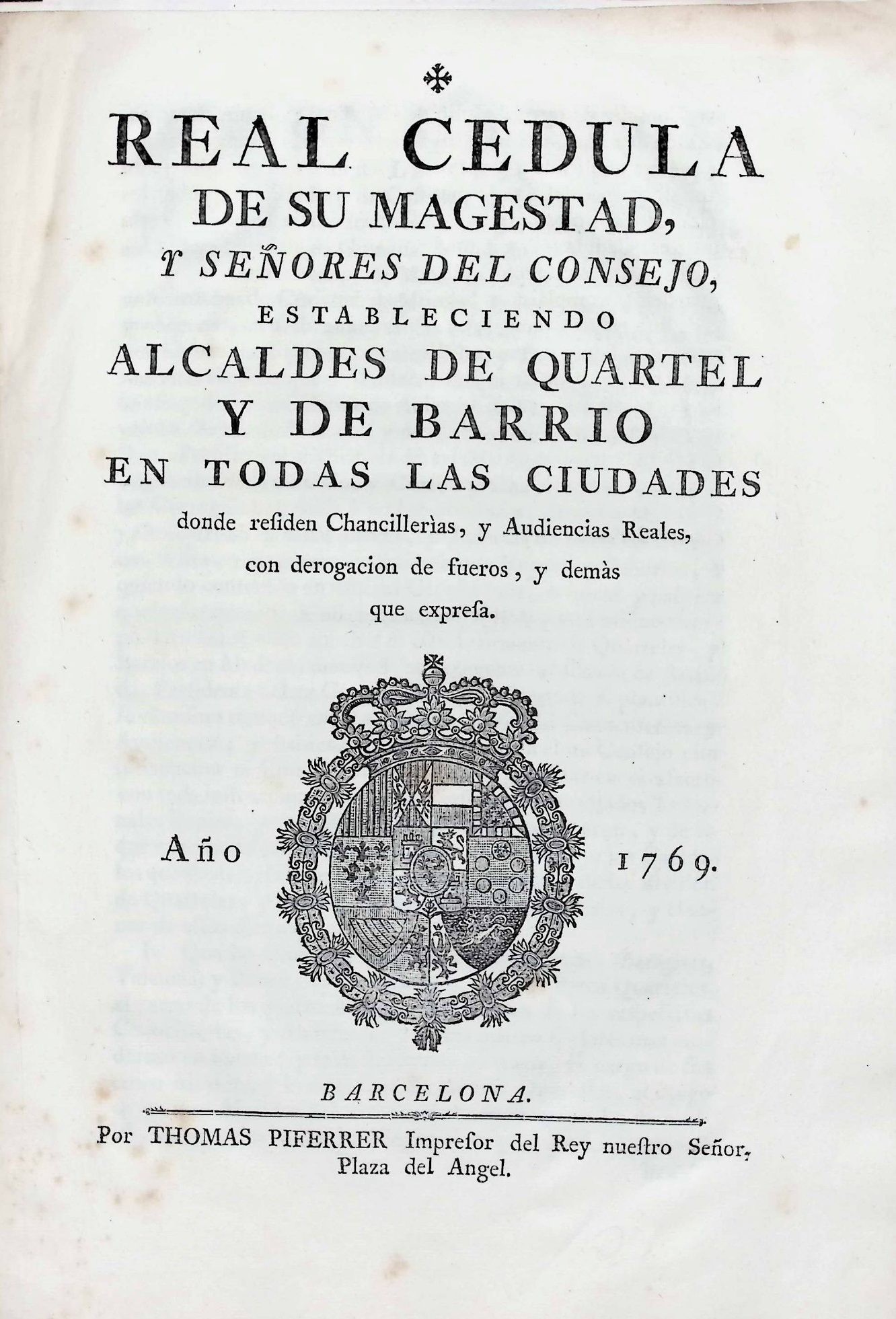 REAL CEDULA
DE SU MAGESTAD,
Y SEÑORES DEL CONSEJO,
ESTABLECIENDO
ALCALDES DE QUARTEL
Y DE BARRIO
EN TODAS LAS CIUDADES
donde residen Chancillerìas, y Audiencias Reales, con derogacion de fueros, y demàs que expresa.

Año 1769.

BARCELONA.
Por THOMAS PIFERRER Impresor del Rey nuestro Señor, Plaza del Angel.